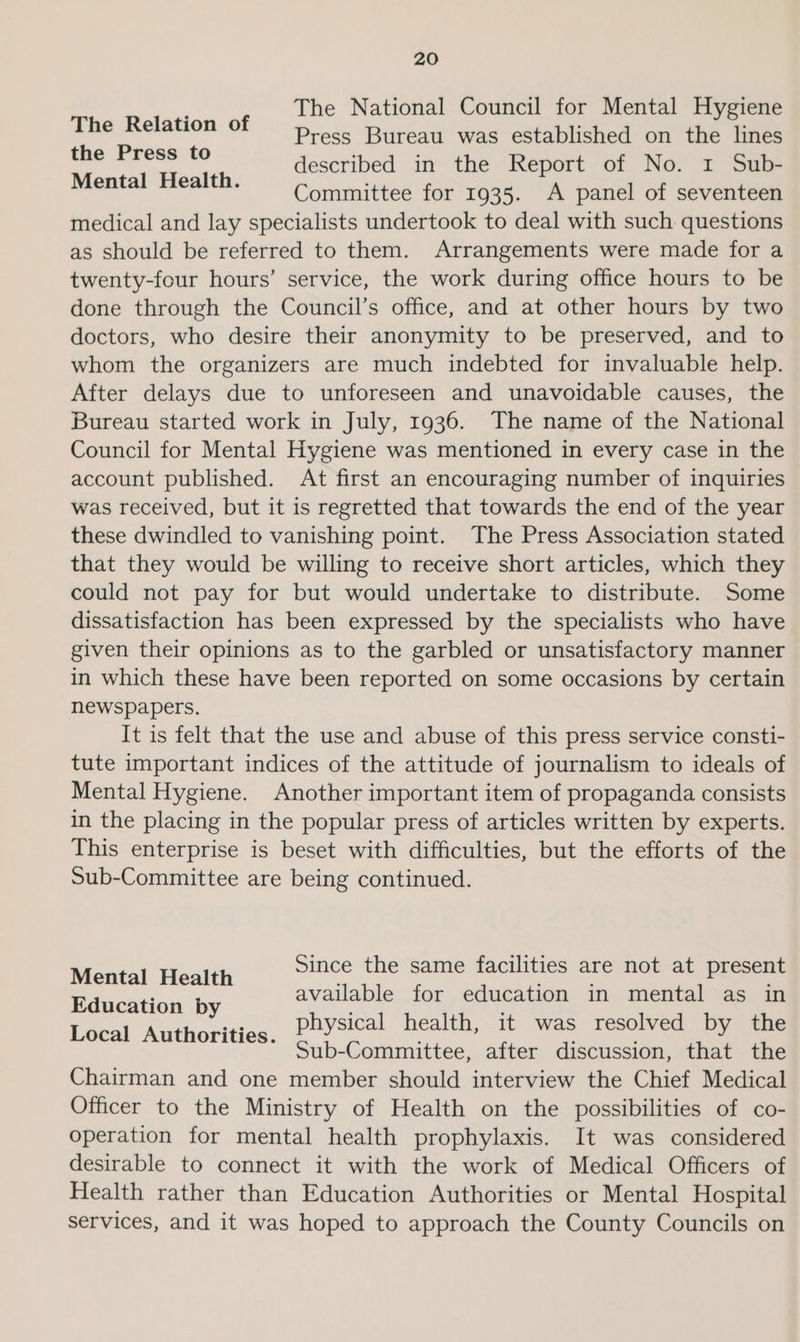 20

The Relation of the Press to Mental Health.

The National Council for Mental Hygiene Press Bureau was established on the lines described in the Report of No. 1 Sub-Committee for 1935. A panel of seventeen medical and lay specialists undertook to deal with such questions as should be referred to them. Arrangements were made for a twenty-four hours' service, the work during office hours to be done through the Council's office, and at other hours by two doctors, who desire their anonymity to be preserved, and to whom the organizers are much indebted for invaluable help. After delays due to unforeseen and unavoidable causes, the Bureau started work in July, 1936. The name of the National Council for Mental Hygiene was mentioned in every case in the account published. At first an encouraging number of inquiries was received, but it is regretted that towards the end of the year these dwindled to vanishing point. The Press Association stated that they would be willing to receive short articles, which they could not pay for but would undertake to distribute. Some dissatisfaction has been expressed by the specialists who have given their opinions as to the garbled or unsatisfactory manner in which these have been reported on some occasions by certain newspapers.

It is felt that the use and abuse of this press service constitute important indices of the attitude of journalism to ideals of Mental Hygiene. Another important item of propaganda consists in the placing in the popular press of articles written by experts. This enterprise is beset with difficulties, but the efforts of the Sub-Committee are being continued.

Mental Health Education by Local Authorities.

Since the same facilities are not at present available for education in mental as in physical health, it was resolved by the Sub-Committee, after discussion, that the Chairman and one member should interview the Chief Medical Officer to the Ministry of Health on the possibilities of co-operation for mental health prophylaxis. It was considered desirable to connect it with the work of Medical Officers of Health rather than Education Authorities or Mental Hospital services, and it was hoped to approach the County Councils on